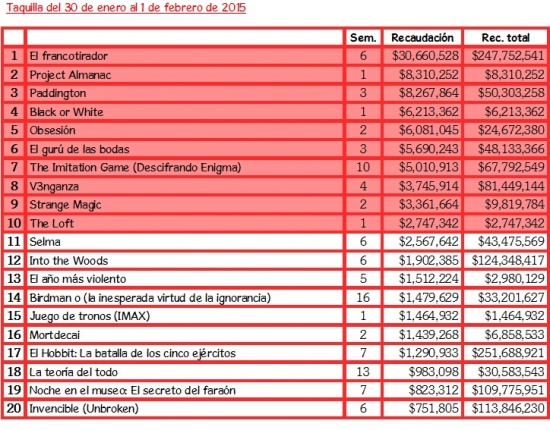 Taquilla del 30 de enero al 1 de febrero de 2015

| | | Sem. | Recaudación | Rec. total |
|---|---|---|---|---|
| 1 | El francotirador | 6 | \$30,660,528 | \$247,752,541 |
| 2 | Project Almanac | 1 | \$8,310,252 | \$8,310,252 |
| 3 | Paddington | 3 | \$8,267,864 | \$50,303,258 |
| 4 | Black or White | 1 | \$6,213,362 | \$6,213,362 |
| 5 | Obsesión | 2 | \$6,081,045 | \$24,672,380 |
| 6 | El gurú de las bodas | 3 | \$5,690,243 | \$48,133,366 |
| 7 | The Imitation Game (Descifrando Enigma) | 10 | \$5,010,913 | \$67,792,549 |
| 8 | V3nganza | 4 | \$3,745,914 | \$81,449,144 |
| 9 | Strange Magic | 2 | \$3,361,664 | \$9,819,784 |
| 10 | The Loft | 1 | \$2,747,342 | \$2,747,342 |
| 11 | Selma | 6 | \$2,567,642 | \$43,475,569 |
| 12 | Into the Woods | 6 | \$1,902,385 | \$124,348,417 |
| 13 | El año más violento | 5 | \$1,512,224 | \$2,980,129 |
| 14 | Birdman o (la inesperada virtud de la ignorancia) | 16 | \$1,479,629 | \$33,201,627 |
| 15 | Juego de tronos (IMAX) | 1 | \$1,464,932 | \$1,464,932 |
| 16 | Mortdecai | 2 | \$1,439,268 | \$6,858,533 |
| 17 | El Hobbit: La batalla de los cinco ejércitos | 7 | \$1,290,933 | \$251,688,921 |
| 18 | La teoría del todo | 13 | \$983,098 | \$30,583,543 |
| 19 | Noche en el museo: El secreto del faraón | 7 | \$823,312 | \$109,775,951 |
| 20 | Invencible (Unbroken) | 6 | \$751,805 | \$113,846,230 |